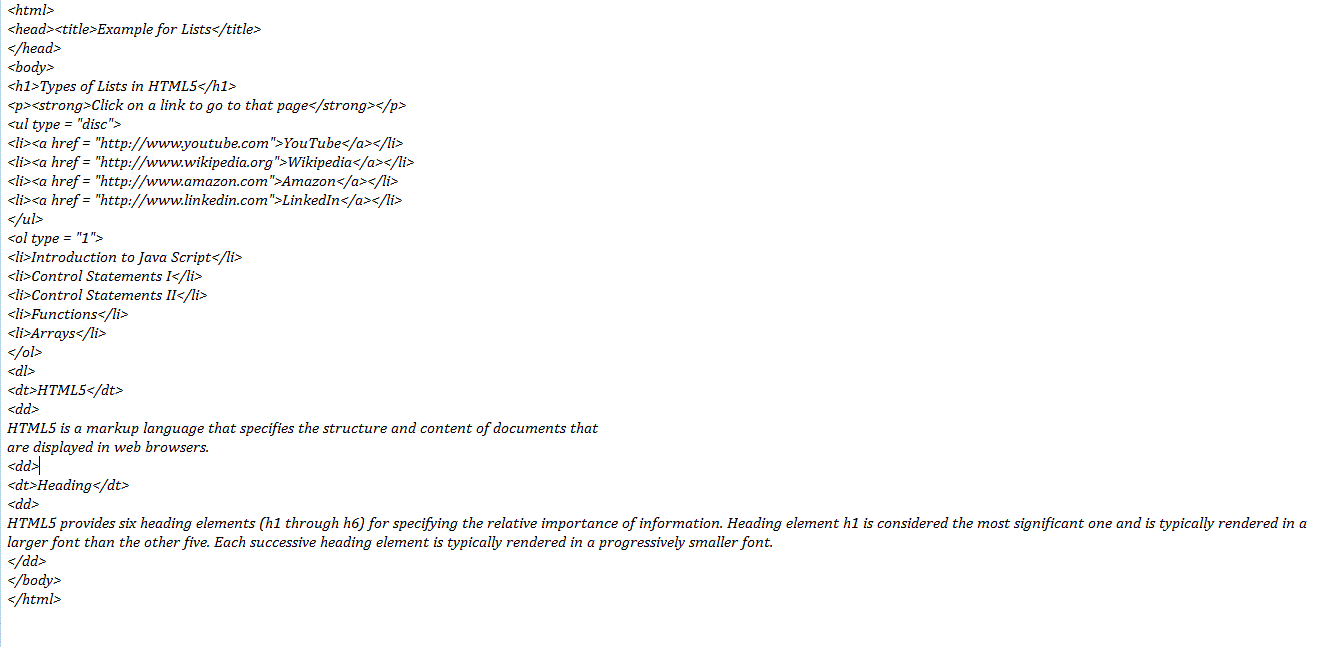 <html>
<head><title>Example for Lists</title>
</head>
<body>
<h1>Types of Lists in HTML5</h1>
<p><strong>Click on a link to go to that page</strong></p>
<ul type = "disc">
<li><a href = "http://www.youtube.com">YouTube</a></li>
<li><a href = "http://www.wikipedia.org">Wikipedia</a></li>
<li><a href = "http://www.amazon.com">Amazon</a></li>
<li><a href = "http://www.linkedin.com">LinkedIn</a></li>
</ul>
<ol type = "1">
<li>Introduction to Java Script</li>
<li>Control Statements I</li>
<li>Control Statements II</li>
<li>Functions</li>
<li>Arrays</li>
</ol>
<dl>
<dt>HTML5</dt>
<dd>
HTML5 is a markup language that specifies the structure and content of documents that are displayed in web browsers.
<dd>
<dt>Heading</dt>
<dd>
HTML5 provides six heading elements (h1 through h6) for specifying the relative importance of information. Heading element h1 is considered the most significant one and is typically rendered in a larger font than the other five. Each successive heading element is typically rendered in a progressively smaller font.
</dd>
</body>
</html>